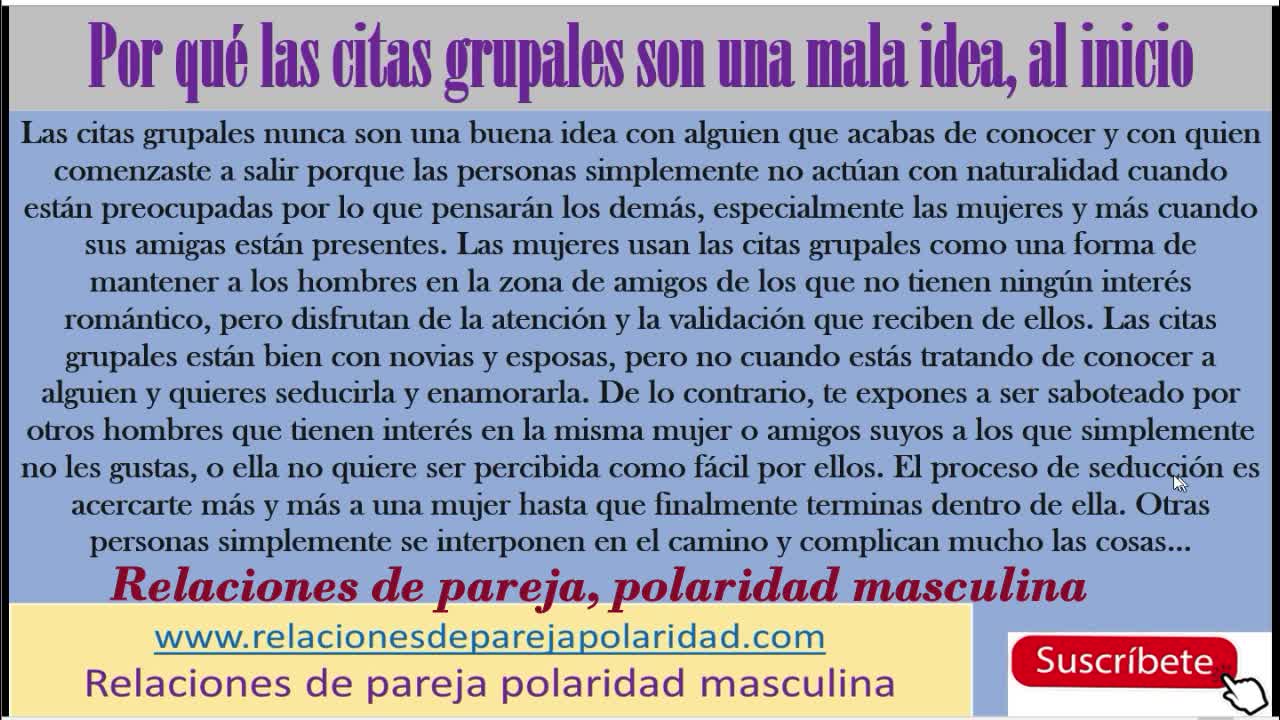 Por qué las citas grupales son una mala idea, al inicio

Las citas grupales nunca son una buena idea con alguien que acabas de conocer y con quien comenzaste a salir porque las personas simplemente no actúan con naturalidad cuando están preocupadas por lo que pensarán los demás, especialmente las mujeres y más cuando sus amigas están presentes. Las mujeres usan las citas grupales como una forma de mantener a los hombres en la zona de amigos de los que no tienen ningún interés romántico, pero disfrutan de la atención y la validación que reciben de ellos. Las citas grupales están bien con novias y esposas, pero no cuando estás tratando de conocer a alguien y quieres seducirla y enamorarla. De lo contrario, te expones a ser saboteado por otros hombres que tienen interés en la misma mujer o amigos suyos a los que simplemente no les gustas, o ella no quiere ser percibida como fácil por ellos. El proceso de seducción es acercarte más y más a una mujer hasta que finalmente terminas dentro de ella. Otras personas simplemente se interponen en el camino y complican mucho las cosas...

Relaciones de pareja, polaridad masculina

www.relacionesdeparejapolaridad.com
Relaciones de pareja polaridad masculina

Suscríbete